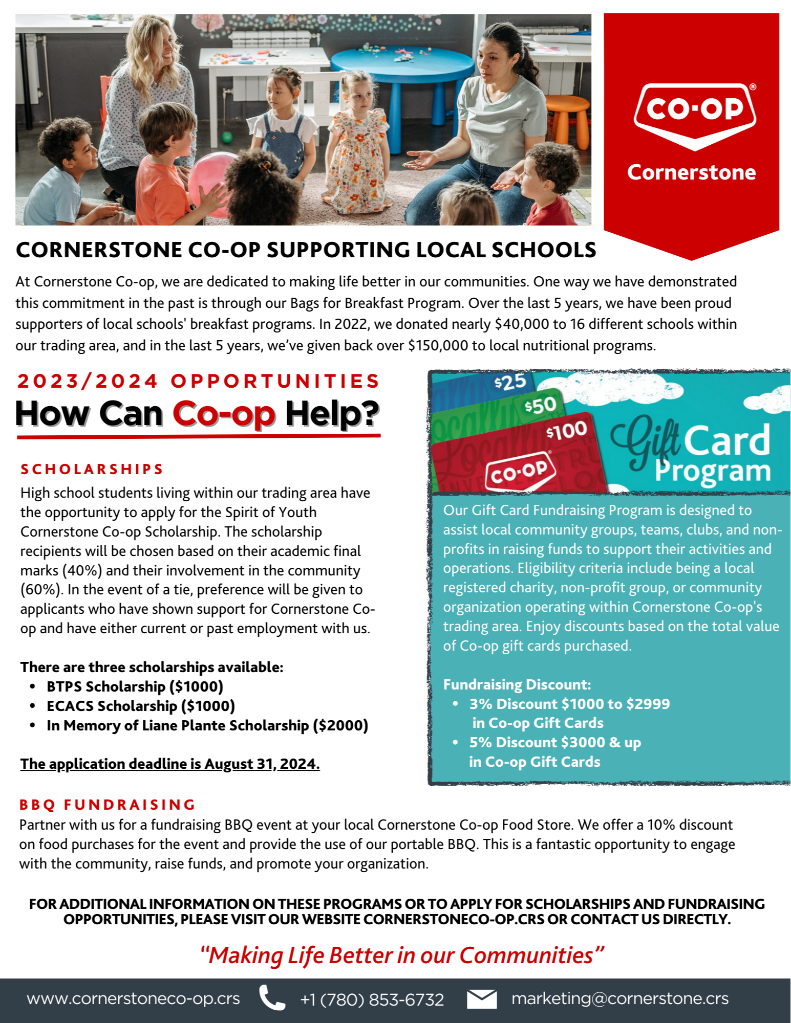 CO-OP®
Cornerstone

CORNERSTONE CO-OP SUPPORTING LOCAL SCHOOLS

At Cornerstone Co-op, we are dedicated to making life better in our communities. One way we have demonstrated this commitment in the past is through our Bags for Breakfast Program. Over the last 5 years, we have been proud supporters of local schools' breakfast programs. In 2022, we donated nearly $40,000 to 16 different schools within our trading area, and in the last 5 years, we've given back over $150,000 to local nutritional programs.

2023/2024 OPPORTUNITIES
How Can Co-op Help?

SCHOLARSHIPS
High school students living within our trading area have the opportunity to apply for the Spirit of Youth Cornerstone Co-op Scholarship. The scholarship recipients will be chosen based on their academic final marks (40%) and their involvement in the community (60%). In the event of a tie, preference will be given to applicants who have shown support for Cornerstone Co-op and have either current or past employment with us.

There are three scholarships available:
• BTPS Scholarship ($1000)
• ECACS Scholarship ($1000)
• In Memory of Liane Plante Scholarship ($2000)

The application deadline is August 31, 2024.

$25
$50
$100
CO-OP
Gift Card Program

Our Gift Card Fundraising Program is designed to assist local community groups, teams, clubs, and non-profits in raising funds to support their activities and operations. Eligibility criteria include being a local registered charity, non-profit group, or community organization operating within Cornerstone Co-op's trading area. Enjoy discounts based on the total value of Co-op gift cards purchased.

Fundraising Discount:
• 3% Discount $1000 to $2999 in Co-op Gift Cards
• 5% Discount $3000 & up in Co-op Gift Cards

BBQ FUNDRAISING
Partner with us for a fundraising BBQ event at your local Cornerstone Co-op Food Store. We offer a 10% discount on food purchases for the event and provide the use of our portable BBQ. This is a fantastic opportunity to engage with the community, raise funds, and promote your organization.

FOR ADDITIONAL INFORMATION ON THESE PROGRAMS OR TO APPLY FOR SCHOLARSHIPS AND FUNDRAISING OPPORTUNITIES, PLEASE VISIT OUR WEBSITE CORNERSTONECO-OP.CRS OR CONTACT US DIRECTLY.

"Making Life Better in our Communities"

www.cornerstoneco-op.crs   +1 (780) 853-6732   marketing@cornerstone.crs